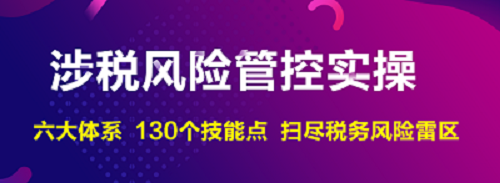 涉税风险管控实操

六大体系 130个技能点 扫尽税务风险雷区